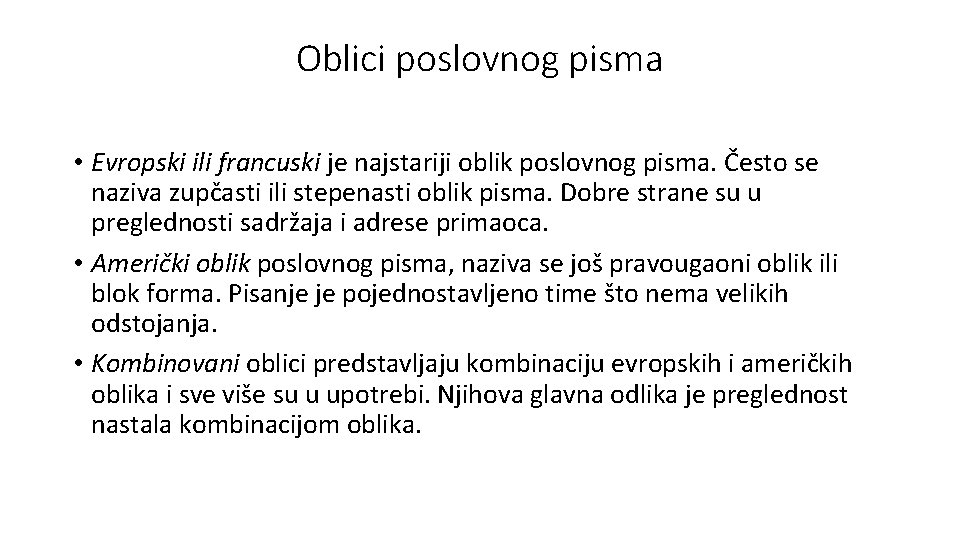 Oblici poslovnog pisma

• Evropski ili francuski je najstariji oblik poslovnog pisma. Često se naziva zupčasti ili stepenasti oblik pisma. Dobre strane su u preglednosti sadržaja i adrese primaoca.

• Američki oblik poslovnog pisma, naziva se još pravougaoni oblik ili blok forma. Pisanje je pojednostavljeno time što nema velikih odstojanja.

• Kombinovani oblici predstavljaju kombinaciju evropskih i američkih oblika i sve više su u upotrebi. Njihova glavna odlika je preglednost nastala kombinacijom oblika.